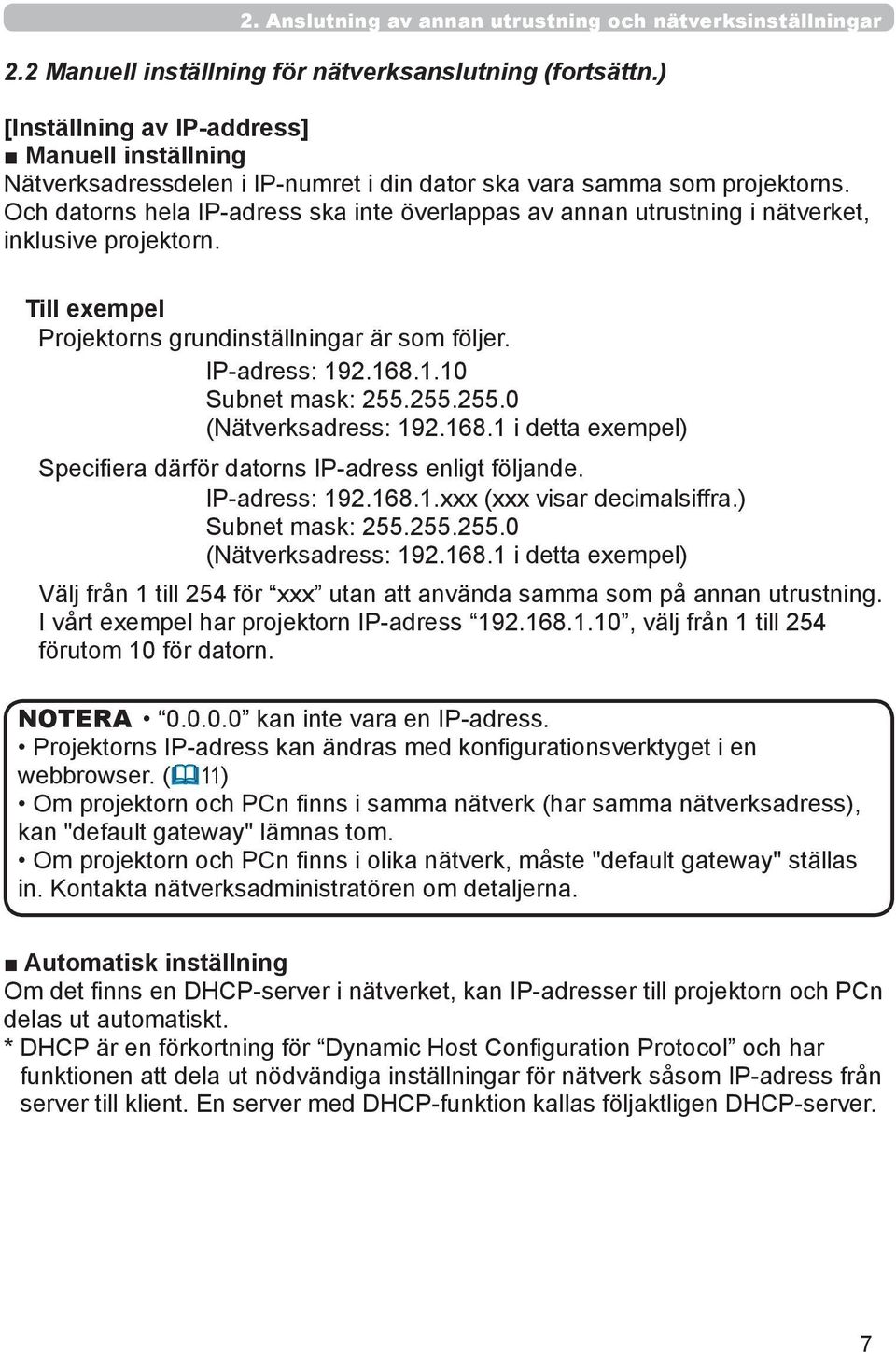 2. Anslutning av annan utrustning och nätverksinställningar

2.2 Manuell inställning för nätverksanslutning (fortsättn.)

[Inställning av IP-address]
■ Manuell inställning
Nätverksadressdelen i IP-numret i din dator ska vara samma som projektorns. Och datorns hela IP-adress ska inte överlappas av annan utrustning i nätverket, inklusive projektorn.

Till exempel
Projektorns grundinställningar är som följer.
IP-adress: 192.168.1.10
Subnet mask: 255.255.255.0
(Nätverksadress: 192.168.1 i detta exempel)
Specifiera därför datorns IP-adress enligt följande.
IP-adress: 192.168.1.xxx (xxx visar decimalsiffra.)
Subnet mask: 255.255.255.0
(Nätverksadress: 192.168.1 i detta exempel)
Välj från 1 till 254 för “xxx” utan att använda samma som på annan utrustning. I vårt exempel har projektorn IP-adress “192.168.1.10”, välj från 1 till 254 förutom 10 för datorn.

NOTERA • “0.0.0.0” kan inte vara en IP-adress.
• Projektorns IP-adress kan ändras med konfigurationsverktyget i en webbrowser. (11)
• Om projektorn och PCn finns i samma nätverk (har samma nätverksadress), kan "default gateway" lämnas tom.
• Om projektorn och PCn finns i olika nätverk, måste "default gateway" ställas in. Kontakta nätverksadministratören om detaljerna.

■ Automatisk inställning
Om det finns en DHCP-server i nätverket, kan IP-adresser till projektorn och PCn delas ut automatiskt.
* DHCP är en förkortning för “Dynamic Host Configuration Protocol” och har funktionen att dela ut nödvändiga inställningar för nätverk såsom IP-adress från server till klient. En server med DHCP-funktion kallas följaktligen DHCP-server.

7